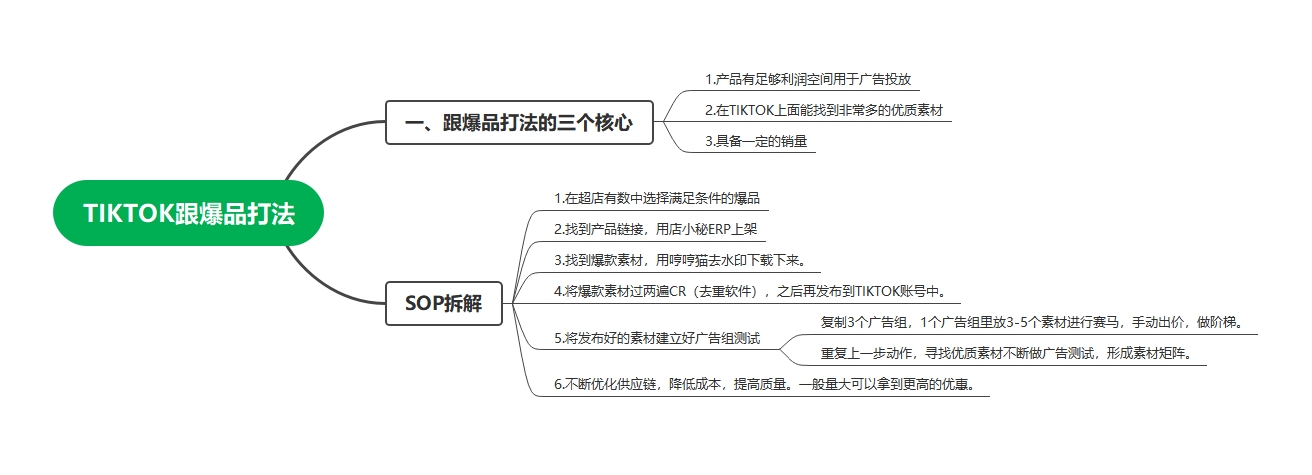 TIKTOK跟爆品打法

一、跟爆品打法的三个核心

1.产品有足够利润空间用于广告投放

2.在TIKTOK上面能找到非常多的优质素材

3.具备一定的销量

SOP拆解

1.在超店有数中选择满足条件的爆品

2.找到产品链接，用店小秘ERP上架

3.找到爆款素材，用哼哼猫去水印下载下来。

4.将爆款素材过两遍CR（去重软件），之后再发布到TIKTOK账号中。

5.将发布好的素材建立好广告组测试

复制3个广告组，1个广告组里放3-5个素材进行赛马，手动出价，做阶梯。

重复上一步动作，寻找优质素材不断做广告测试，形成素材矩阵。

6.不断优化供应链，降低成本，提高质量。一般量大可以拿到更高的优惠。